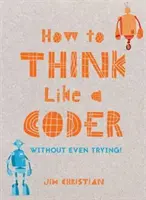 How to THINK Like a CODER

WITHOUT EVEN TRYING!

JIM CHRISTIAN